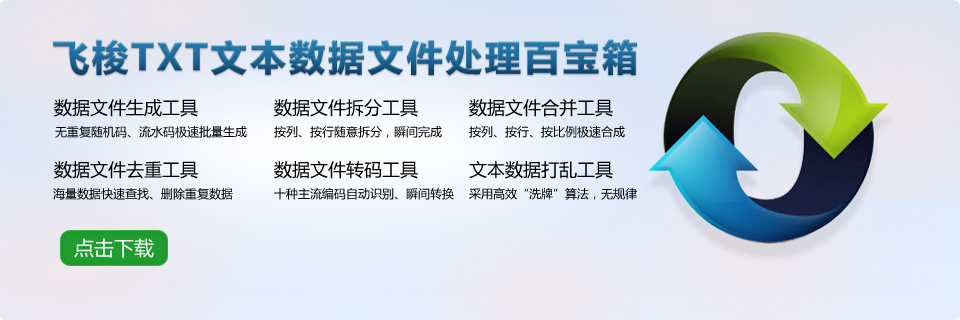 飞梭TXT文本数据文件处理百宝箱

数据文件生成工具
无重复随机码、流水码极速批量生成

数据文件拆分工具
按列、按行随意拆分，瞬间完成

数据文件合并工具
按列、按行、按比例极速合成

数据文件去重工具
海量数据快速查找、删除重复数据

数据文件转码工具
十种主流编码自动识别、瞬间转换

文本数据打乱工具
采用高效“洗牌”算法，无规律

点击下载